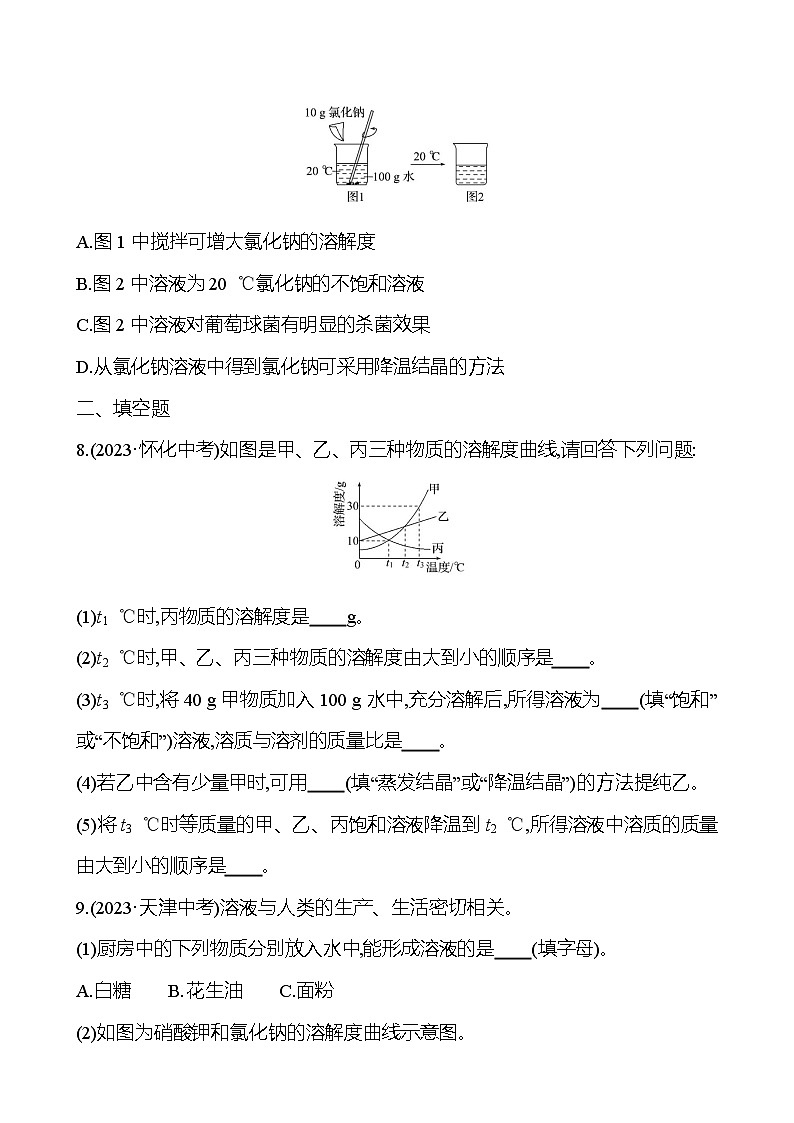 10 g 氯化钠

20 ℃

100 g 水

图1

20 ℃

图2

A.图 1 中搅拌可增大氯化钠的溶解度

B.图 2 中溶液为 20 ℃氯化钠的不饱和溶液

C.图 2 中溶液对葡萄球菌有明显的杀菌效果

D.从氯化钠溶液中得到氯化钠可采用降温结晶的方法

二、填空题

8.(2023·怀化中考)如图是甲、乙、丙三种物质的溶解度曲线,请回答下列问题:

溶解度/g

30

10

0

$t_1$ $t_2$ $t_3$ 温度/℃

甲

乙

丙

(1)$t_1$ ℃时,丙物质的溶解度是____g。

(2)$t_2$ ℃时,甲、乙、丙三种物质的溶解度由大到小的顺序是____。

(3)$t_3$ ℃时,将 40 g 甲物质加入 100 g 水中,充分溶解后,所得溶液为____(填“饱和”或“不饱和”)溶液,溶质与溶剂的质量比是____。

(4)若乙中含有少量甲时,可用____(填“蒸发结晶”或“降温结晶”)的方法提纯乙。

(5)将 $t_3$ ℃时等质量的甲、乙、丙饱和溶液降温到 $t_2$ ℃,所得溶液中溶质的质量由大到小的顺序是____。

9.(2023·天津中考)溶液与人类的生产、生活密切相关。

(1)厨房中的下列物质分别放入水中,能形成溶液的是____(填字母)。

A.白糖 B.花生油 C.面粉

(2)如图为硝酸钾和氯化钠的溶解度曲线示意图。